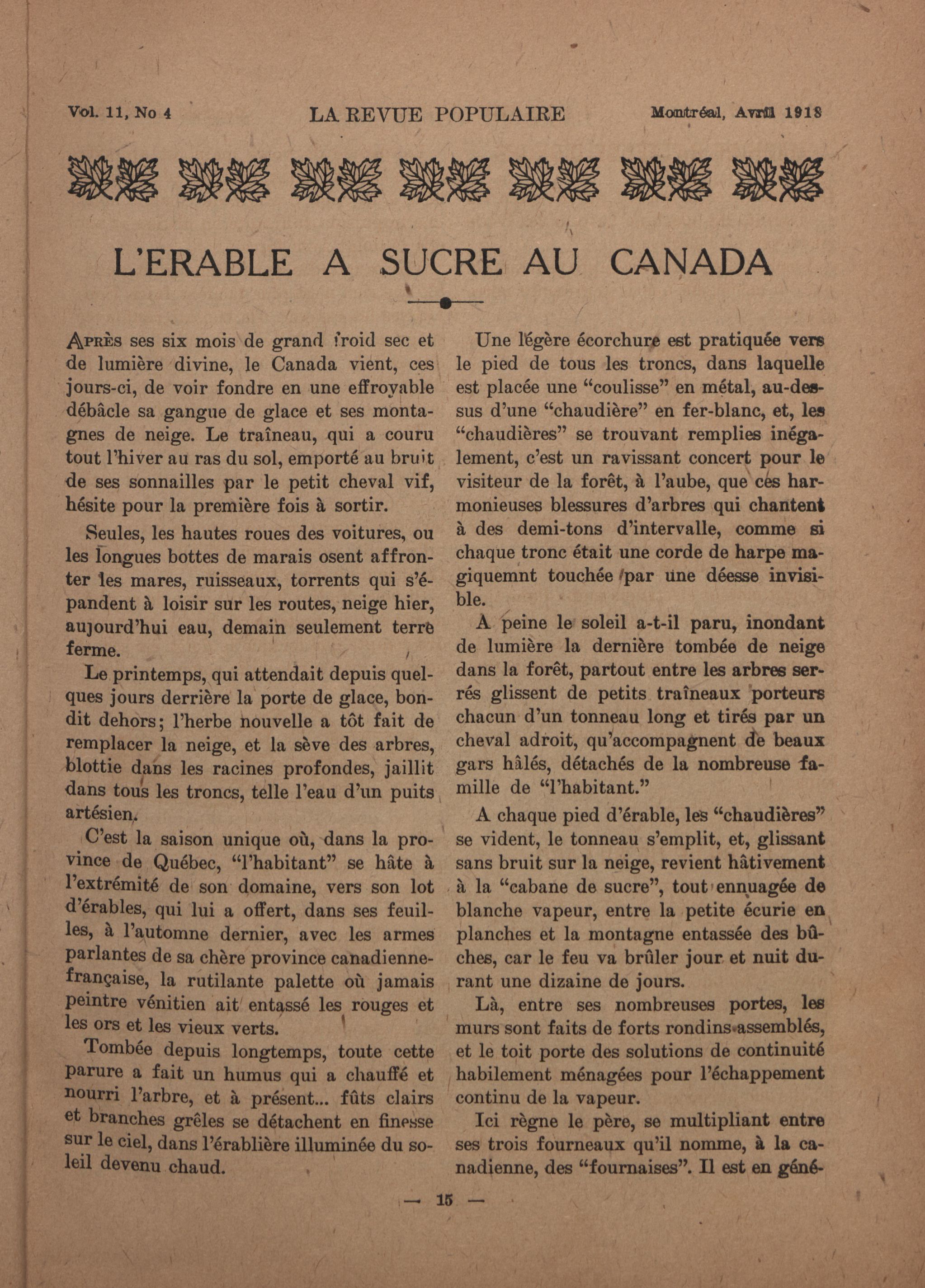 Vol. 11, No 4 LA REVUE POPULAIRE Montréal, Avril 1918

L'ERABLE A SUCRE AU CANADA

Après ses six mois de grand froid sec et de lumière divine, le Canada vient, ces jours-ci, de voir fondre en une effroyable débâcle sa gangue de glace et ses montagnes de neige. Le traîneau, qui a couru tout l'hiver au ras du sol, emporté au bruit de ses sonnailles par le petit cheval vif, hésite pour la première fois à sortir.

Seules, les hautes roues des voitures, ou les longues bottes de marais osent affronter les mares, ruisseaux, torrents qui s'épandent à loisir sur les routes, neige hier, aujourd'hui eau, demain seulement terre ferme.

Le printemps, qui attendait depuis quelques jours derrière la porte de glace, bondit dehors; l'herbe nouvelle a tôt fait de remplacer la neige, et la sève des arbres, blottie dans les racines profondes, jaillit dans tous les troncs, telle l'eau d'un puits artésien.

C'est la saison unique où, dans la province de Québec, "l'habitant" se hâte à l'extrémité de son domaine, vers son lot d'érables, qui lui a offert, dans ses feuilles, à l'automne dernier, avec les armes parlantes de sa chère province canadienne-française, la rutilante palette où jamais peintre vénitien ait entassé les rouges et les ors et les vieux verts.

Tombée depuis longtemps, toute cette parure a fait un humus qui a chauffé et nourri l'arbre, et à présent... fûts clairs et branches grêles se détachent en finesse sur le ciel, dans l'érablière illuminée du soleil devenu chaud.

Une légère écorchure est pratiquée vers le pied de tous les troncs, dans laquelle est placée une "coulisse" en métal, au-dessus d'une "chaudière" en fer-blanc, et, les "chaudières" se trouvant remplies inégalement, c'est un ravissant concert pour le visiteur de la forêt, à l'aube, que ces harmonieuses blessures d'arbres qui chantent à des demi-tons d'intervalle, comme si chaque tronc était une corde de harpe magiquemnt touchée par une déesse invisible.

A peine le soleil a-t-il paru, inondant de lumière la dernière tombée de neige dans la forêt, partout entre les arbres serrés glissent de petits traîneaux porteurs chacun d'un tonneau long et tirés par un cheval adroit, qu'accompagnent de beaux gars hâlés, détachés de la nombreuse famille de "l'habitant."

A chaque pied d'érable, les "chaudières" se vident, le tonneau s'emplit, et, glissant sans bruit sur la neige, revient hâtivement à la "cabane de sucre", tout ennuagée de blanche vapeur, entre la petite écurie en planches et la montagne entassée des bûches, car le feu va brûler jour et nuit durant une dizaine de jours.

Là, entre ses nombreuses portes, les murs sont faits de forts rondins assemblés, et le toit porte des solutions de continuité habilement ménagées pour l'échappement continu de la vapeur.

Ici règne le père, se multipliant entre ses trois fourneaux qu'il nomme, à la canadienne, des "fournaises". Il est en géné-

— 15 —